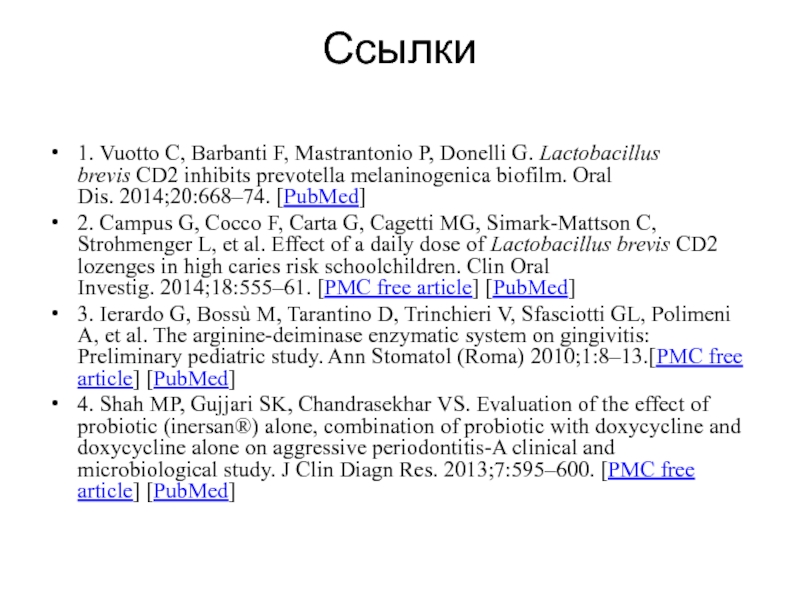 Ссылки

• 1. Vuotto C, Barbanti F, Mastrantonio P, Donelli G. Lactobacillus brevis CD2 inhibits prevotella melaninogenica biofilm. Oral Dis. 2014;20:668–74. [PubMed]
• 2. Campus G, Cocco F, Carta G, Cagetti MG, Simark-Mattson C, Strohmenger L, et al. Effect of a daily dose of Lactobacillus brevis CD2 lozenges in high caries risk schoolchildren. Clin Oral Investig. 2014;18:555–61. [PMC free article] [PubMed]
• 3. Ierardo G, Bossù M, Tarantino D, Trinchieri V, Sfasciotti GL, Polimeni A, et al. The arginine-deiminase enzymatic system on gingivitis: Preliminary pediatric study. Ann Stomatol (Roma) 2010;1:8–13.[PMC free article] [PubMed]
• 4. Shah MP, Gujjari SK, Chandrasekhar VS. Evaluation of the effect of probiotic (inersan®) alone, combination of probiotic with doxycycline and doxycycline alone on aggressive periodontitis-A clinical and microbiological study. J Clin Diagn Res. 2013;7:595–600. [PMC free article] [PubMed]